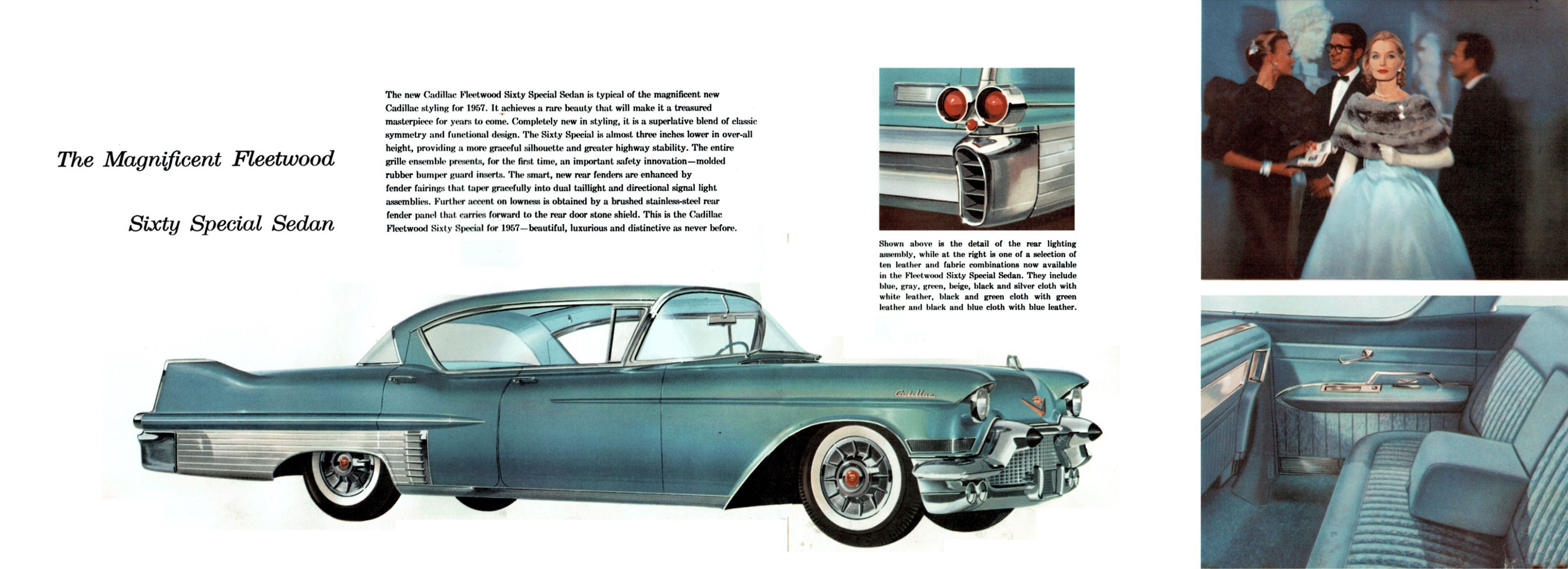 The Magnificent Fleetwood

Sixty Special Sedan

The new Cadillac Fleetwood Sixty Special Sedan is typical of the magnificent new Cadillac styling for 1957. It achieves a rare beauty that will make it a treasured masterpiece for years to come. Completely new in styling, it is a superlative blend of classic symmetry and functional design. The Sixty Special is almost three inches lower in over-all height, providing a more graceful silhouette and greater highway stability. The entire grille ensemble presents, for the first time, an important safety innovation—molded rubber bumper guard inserts. The smart, new rear fenders are enhanced by fender fairings that taper gracefully into dual taillight and directional signal light assemblies. Further accent on lowness is obtained by a brushed stainless-steel rear fender panel that carries forward to the rear door stone shield. This is the Cadillac Fleetwood Sixty Special for 1957—beautiful, luxurious and distinctive as never before.

Shown above is the detail of the rear lighting assembly, while at the right is one of a selection of ten leather and fabric combinations now available in the Fleetwood Sixty Special Sedan. They include blue, gray, green, beige, black and silver cloth with white leather, black and green cloth with green leather and black and blue cloth with blue leather.

Cadillac